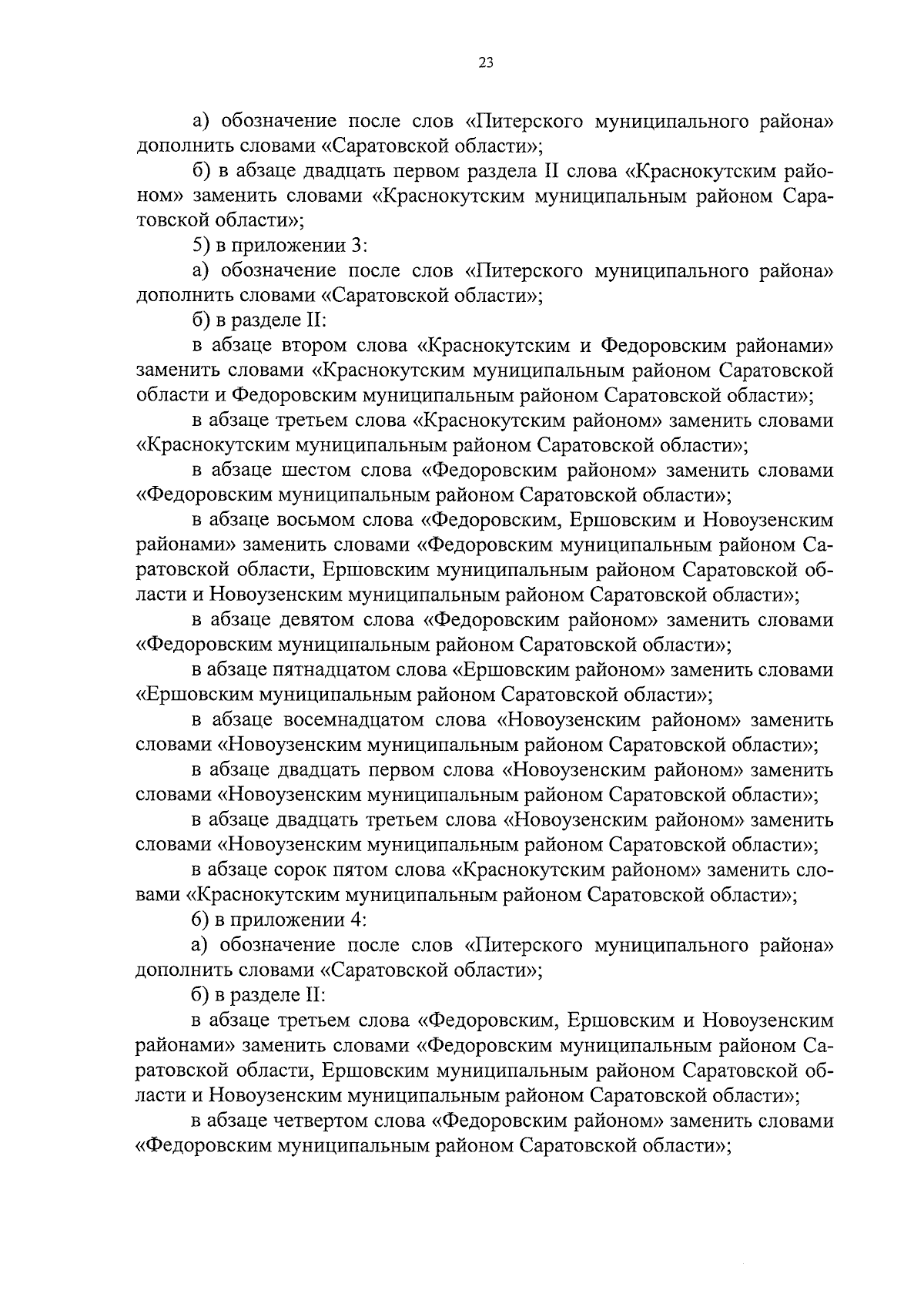 23

а) обозначение после слов «Питерского муниципального района» дополнить словами «Саратовской области»;

б) в абзаце двадцать первом раздела II слова «Краснокутским районом» заменить словами «Краснокутским муниципальным районом Саратовской области»;

5) в приложении 3:

а) обозначение после слов «Питерского муниципального района» дополнить словами «Саратовской области»;

б) в разделе II:

в абзаце втором слова «Краснокутским и Федоровским районами» заменить словами «Краснокутским муниципальным районом Саратовской области и Федоровским муниципальным районом Саратовской области»;

в абзаце третьем слова «Краснокутским районом» заменить словами «Краснокутским муниципальным районом Саратовской области»;

в абзаце шестом слова «Федоровским районом» заменить словами «Федоровским муниципальным районом Саратовской области»;

в абзаце восьмом слова «Федоровским, Ершовским и Новоузенским районами» заменить словами «Федоровским муниципальным районом Саратовской области, Ершовским муниципальным районом Саратовской области и Новоузенским муниципальным районом Саратовской области»;

в абзаце девятом слова «Федоровским районом» заменить словами «Федоровским муниципальным районом Саратовской области»;

в абзаце пятнадцатом слова «Ершовским районом» заменить словами «Ершовским муниципальным районом Саратовской области»;

в абзаце восемнадцатом слова «Новоузенским районом» заменить словами «Новоузенским муниципальным районом Саратовской области»;

в абзаце двадцать первом слова «Новоузенским районом» заменить словами «Новоузенским муниципальным районом Саратовской области»;

в абзаце двадцать третьем слова «Новоузенским районом» заменить словами «Новоузенским муниципальным районом Саратовской области»;

в абзаце сорок пятом слова «Краснокутским районом» заменить словами «Краснокутским муниципальным районом Саратовской области»;

6) в приложении 4:

а) обозначение после слов «Питерского муниципального района» дополнить словами «Саратовской области»;

б) в разделе II:

в абзаце третьем слова «Федоровским, Ершовским и Новоузенским районами» заменить словами «Федоровским муниципальным районом Саратовской области, Ершовским муниципальным районом Саратовской области и Новоузенским муниципальным районом Саратовской области»;

в абзаце четвертом слова «Федоровским районом» заменить словами «Федоровским муниципальным районом Саратовской области»;